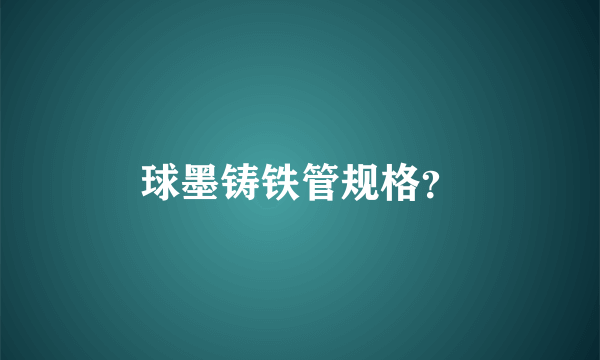 球墨铸铁管规格?